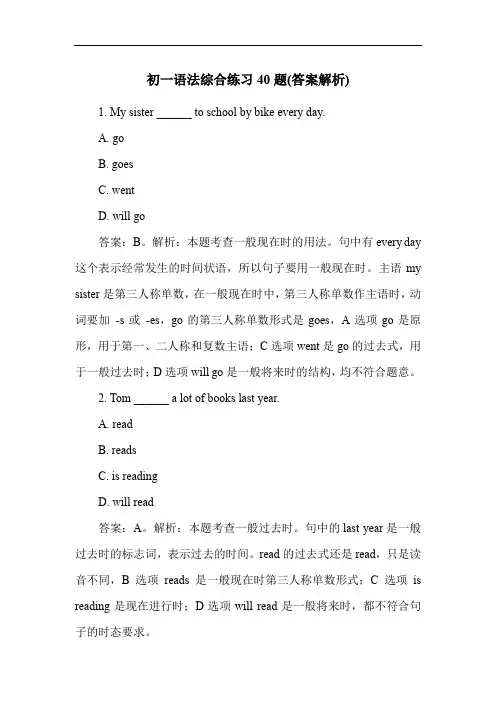 初一语法综合练习 40 题(答案解析)

1. My sister ______ to school by bike every day.

A. go

B. goes

C. went

D. will go

答案：B。解析：本题考查一般现在时的用法。句中有 every day 这个表示经常发生的时间状语，所以句子要用一般现在时。主语 my sister 是第三人称单数，在一般现在时中，第三人称单数作主语时，动词要加 -s 或 -es，go 的第三人称单数形式是 goes，A 选项 go 是原形，用于第一、二人称和复数主语；C 选项 went 是 go 的过去式，用于一般过去时；D 选项 will go 是一般将来时的结构，均不符合题意。

2. Tom ______ a lot of books last year.

A. read

B. reads

C. is reading

D. will read

答案：A。解析：本题考查一般过去时。句中的 last year 是一般过去时的标志词，表示过去的时间。read 的过去式还是 read，只是读音不同，B 选项 reads 是一般现在时第三人称单数形式；C 选项 is reading 是现在进行时；D 选项 will read 是一般将来时，都不符合句子的时态要求。